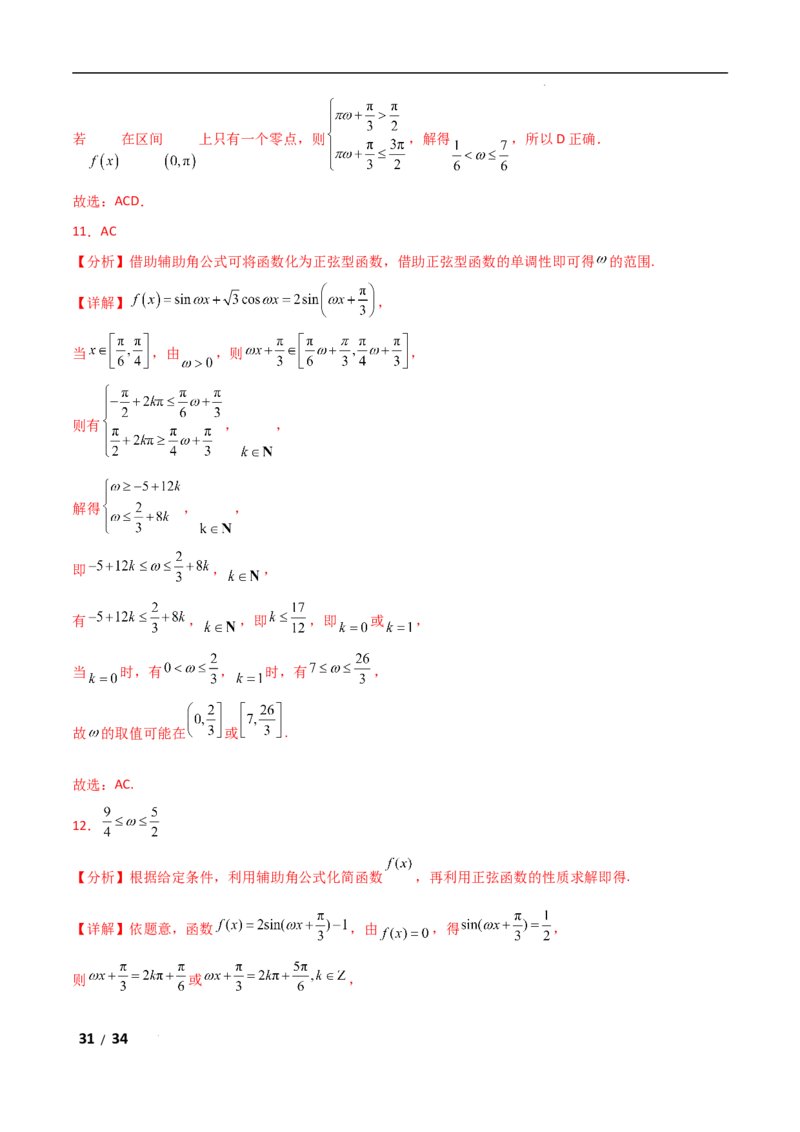 若$f(x)$在区间$(0,\pi)$上只有一个零点，则$\begin{cases}\pi\omega+\frac{\pi}{3}>\frac{\pi}{2}\\ \pi\omega+\frac{\pi}{3}\le\frac{3\pi}{2}\end{cases}$，解得$\frac{1}{6}<\omega\le\frac{7}{6}$，所以D正确.

故选：ACD.

11．AC

【分析】借助辅助角公式可将函数化为正弦型函数，借助正弦型函数的单调性即可得$\omega$的范围.

【详解】$f(x)=\sin\omega x+\sqrt{3}\cos\omega x=2\sin\left(\omega x+\frac{\pi}{3}\right)$，

当$x\in\left[\frac{\pi}{6},\frac{\pi}{4}\right]$，由$\omega>0$，则$\omega x+\frac{\pi}{3}\in\left[\frac{\pi}{6}\omega+\frac{\pi}{3},\frac{\pi}{4}\omega+\frac{\pi}{3}\right]$，

则有$\begin{cases}-\frac{\pi}{2}+2k\pi\le\frac{\pi}{6}\omega+\frac{\pi}{3}\\ \frac{\pi}{2}+2k\pi\ge\frac{\pi}{4}\omega+\frac{\pi}{3}\end{cases}$，$k\in\mathbf{N}$，

解得$\begin{cases}\omega\ge-5+12k\\ \omega\le\frac{2}{3}+8k\end{cases}$，$k\in\mathbf{N}$，

即$-5+12k\le\omega\le\frac{2}{3}+8k$，$k\in\mathbf{N}$，

有$-5+12k\le\frac{2}{3}+8k$，$k\in\mathbf{N}$，即$k\le\frac{17}{12}$，即$k=0$或$k=1$，

当$k=0$时，有$0<\omega\le\frac{2}{3}$，$k=1$时，有$7\le\omega\le\frac{26}{3}$，

故$\omega$的取值可能在$\left(0,\frac{2}{3}\right]$或$\left[7,\frac{26}{3}\right]$.

故选：AC.

12．$\frac{9}{4}\le\omega\le\frac{5}{2}$

【分析】根据给定条件，利用辅助角公式化简函数$f(x)$，再利用正弦函数的性质求解即得.

【详解】依题意，函数$f(x)=2\sin(\omega x+\frac{\pi}{3})-1$，由$f(x)=0$，得$\sin(\omega x+\frac{\pi}{3})=\frac{1}{2}$，

则$\omega x+\frac{\pi}{3}=2k\pi+\frac{\pi}{6}$或$\omega x+\frac{\pi}{3}=2k\pi+\frac{5\pi}{6},k\in Z$，

31 / 34